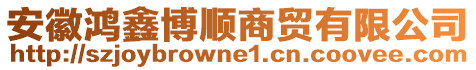 安徽鸿鑫博顺商贸有限公司
http://szjoybrowne1.cn.coovee.com